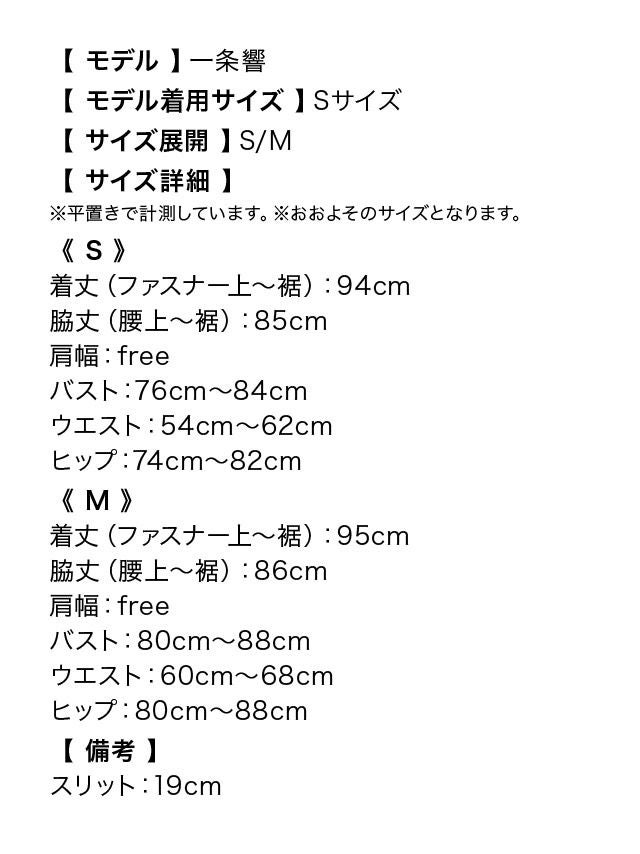 【モデル】一条響
【モデル着用サイズ】Sサイズ
【サイズ展開】S/M
【サイズ詳細】
※平置きで計測しています。※おおよそのサイズとなります。
《S》
着丈(ファスナー上～裾):94cm
脇丈(腰上～裾):85cm
肩幅:free
バスト:76cm～84cm
ウエスト:54cm～62cm
ヒップ:74cm～82cm
《M》
着丈(ファスナー上～裾):95cm
脇丈(腰上～裾):86cm
肩幅:free
バスト:80cm～88cm
ウエスト:60cm～68cm
ヒップ:80cm～88cm
【備考】
スリット:19cm